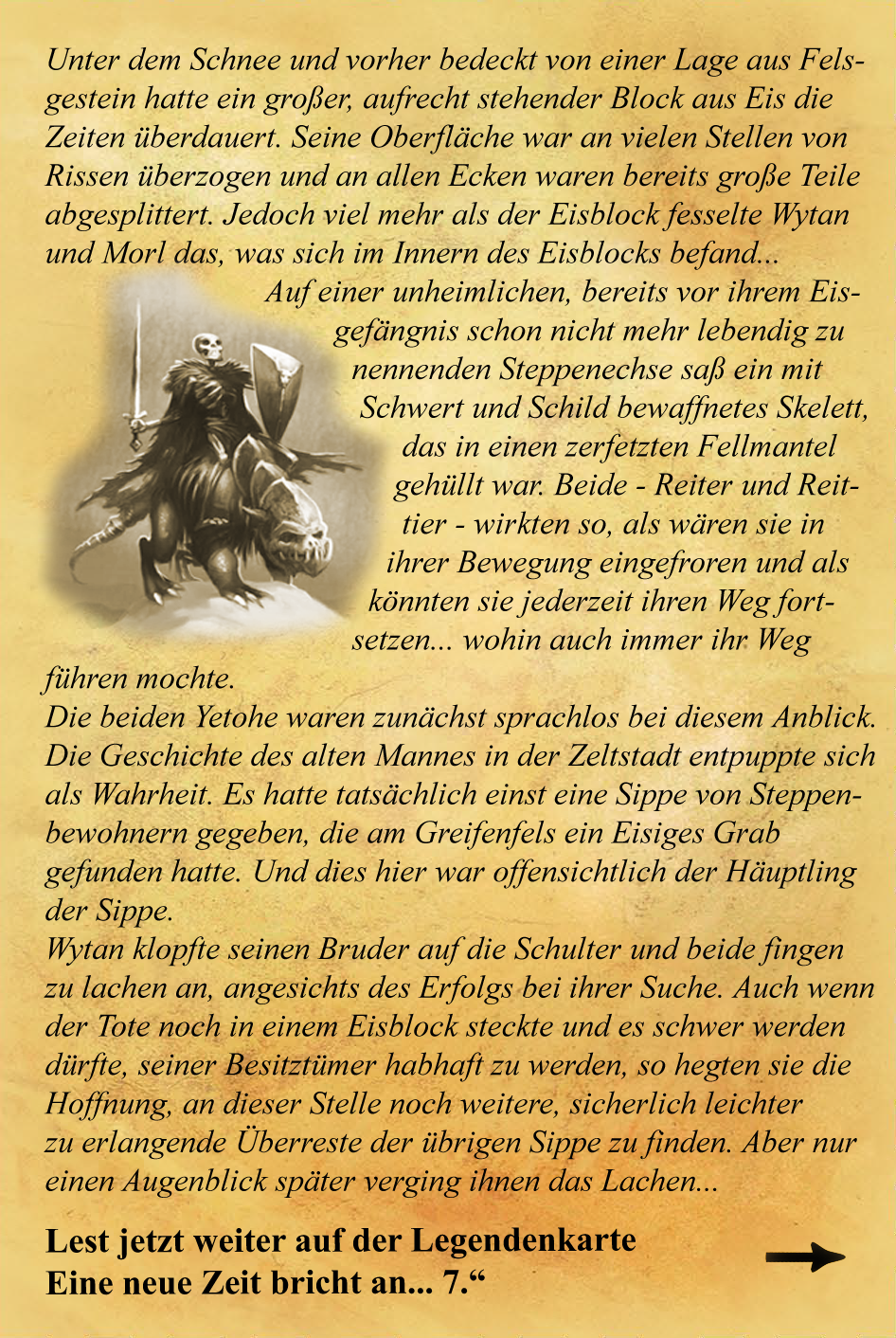 Unter dem Schnee und vorher bedeckt von einer Lage aus Felsgestein hatte ein großer, aufrecht stehender Block aus Eis die Zeiten überdauert. Seine Oberfläche war an vielen Stellen von Rissen überzogen und an allen Ecken waren bereits große Teile abgesplittert. Jedoch viel mehr als der Eisblock fesselte Wytan und Morl das, was sich im Innern des Eisblocks befand...
Auf einer unheimlichen, bereits vor ihrem Eisgefängnis schon nicht mehr lebendig zu nennenden Steppenechse saß ein mit Schwert und Schild bewaffnetes Skelett, das in einen zerfetzten Fellmantel gehüllt war. Beide - Reiter und Reittier - wirkten so, als wären sie in ihrer Bewegung eingefroren und als könnten sie jederzeit ihren Weg fortsetzen... wohin auch immer ihr Weg führen mochte.
Die beiden Yetohe waren zunächst sprachlos bei diesem Anblick. Die Geschichte des alten Mannes in der Zeltstadt entpuppte sich als Wahrheit. Es hatte tatsächlich einst eine Sippe von Steppenbewohnern gegeben, die am Greifenfels ein Eisiges Grab gefunden hatte. Und dies hier war offensichtlich der Häuptling der Sippe.
Wytan klopfte seinen Bruder auf die Schulter und beide fingen zu lachen an, angesichts des Erfolgs bei ihrer Suche. Auch wenn der Tote noch in einem Eisblock steckte und es schwer werden dürfte, seiner Besitztümer habhaft zu werden, so hegten sie die Hoffnung, an dieser Stelle noch weitere, sicherlich leichter zu erlangende Überreste der übrigen Sippe zu finden. Aber nur einen Augenblick später verging ihnen das Lachen...

Lest jetzt weiter auf der Legendenkarte
Eine neue Zeit bricht an... 7.“